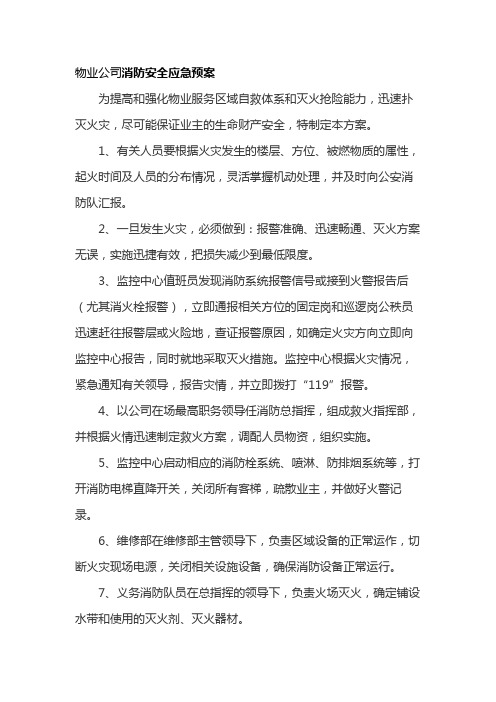 物业公司消防安全应急预案

为提高和强化物业服务区域自救体系和灭火抢险能力，迅速扑灭火灾，尽可能保证业主的生命财产安全，特制定本方案。

1、有关人员要根据火灾发生的楼层、方位、被燃物质的属性，起火时间及人员的分布情况，灵活掌握机动处理，并及时向公安消防队汇报。

2、一旦发生火灾，必须做到：报警准确、迅速畅通、灭火方案无误，实施迅捷有效，把损失减少到最低限度。

3、监控中心值班员发现消防系统报警信号或接到火警报告后（尤其消火栓报警），立即通报相关方位的固定岗和巡逻岗公秩员迅速赶往报警层或火险地，查证报警原因，如确定火灾方向立即向监控中心报告，同时就地采取灭火措施。监控中心根据火灾情况，紧急通知有关领导，报告灾情，并立即拨打“119”报警。

4、以公司在场最高职务领导任消防总指挥，组成救火指挥部，并根据火情迅速制定救火方案，调配人员物资，组织实施。

5、监控中心启动相应的消防栓系统、喷淋、防排烟系统等，打开消防电梯直降开关，关闭所有客梯，疏散业主，并做好火警记录。

6、维修部在维修部主管领导下，负责区域设备的正常运作，切断火灾现场电源，关闭相关设施设备，确保消防设备正常运行。

7、义务消防队员在总指挥的领导下，负责火场灭火，确定铺设水带和使用的灭火剂、灭火器材。